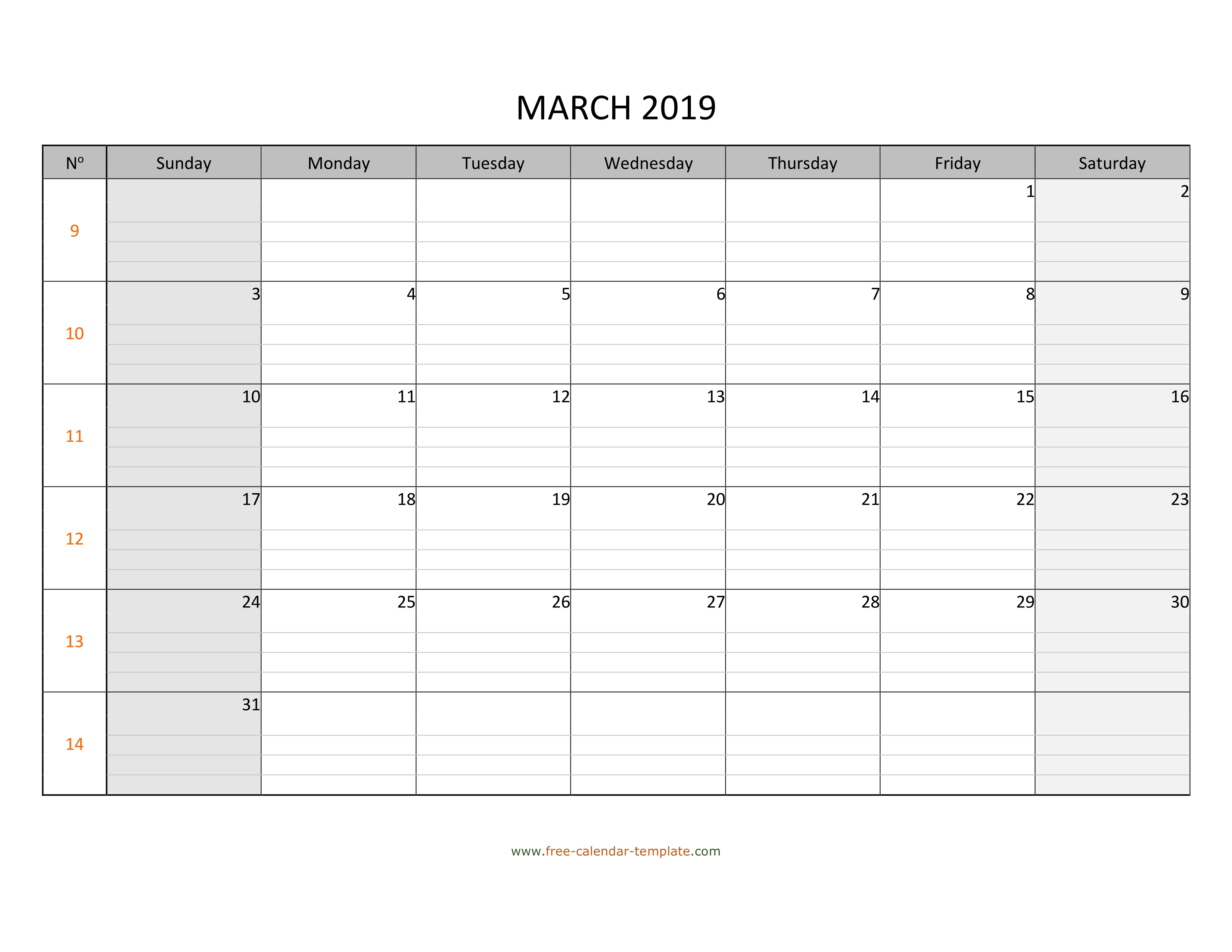 MARCH 2019

| Nº | Sunday | Monday | Tuesday | Wednesday | Thursday | Friday | Saturday |
|---|---|---|---|---|---|---|---|
| 9 | | | | | | 1 | 2 |
| 10 | 3 | 4 | 5 | 6 | 7 | 8 | 9 |
| 11 | 10 | 11 | 12 | 13 | 14 | 15 | 16 |
| 12 | 17 | 18 | 19 | 20 | 21 | 22 | 23 |
| 13 | 24 | 25 | 26 | 27 | 28 | 29 | 30 |
| 14 | 31 | | | | | | |

www.free-calendar-template.com